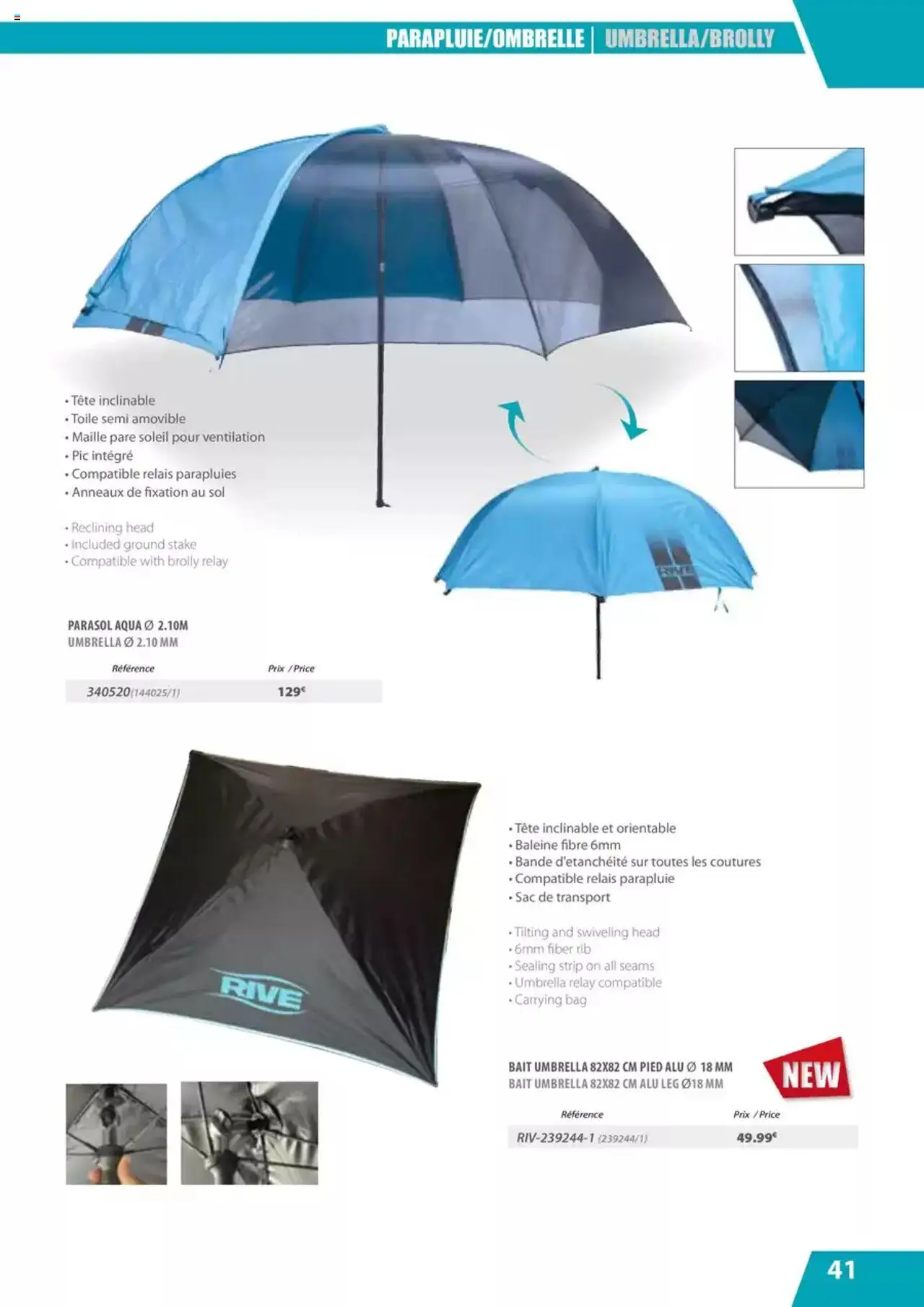 PARAPLUIE/OMBRELLE | UMBRELLA/BROLLY

• Tête inclinable
• Toile semi amovible
• Maille pare soleil pour ventilation
• Pic intégré
• Compatible relais parapluies
• Anneaux de fixation au sol

• Reclining head
• Included ground stake
• Compatible with brolly relay

RIVE

PARASOL AQUA Ø 2.10M
UMBRELLA Ø 2.10 MM

| Référence | Prix / Price |
|---|---|
| 340520(144025/1) | 129€ |

RIVE

• Tête inclinable et orientable
• Baleine fibre 6mm
• Bande d'etanchéité sur toutes les coutures
• Compatible relais parapluie
• Sac de transport

• Tilting and swiveling head
• 6mm fiber rib
• Sealing strip on all seams
• Umbrella relay compatible
• Carrying bag

BAIT UMBRELLA 82X82 CM PIED ALU Ø 18 MM
BAIT UMBRELLA 82X82 CM ALU LEG Ø18 MM

NEW

| Référence | Prix / Price |
|---|---|
| RIV-239244-1 (239244/1) | 49.99€ |

41